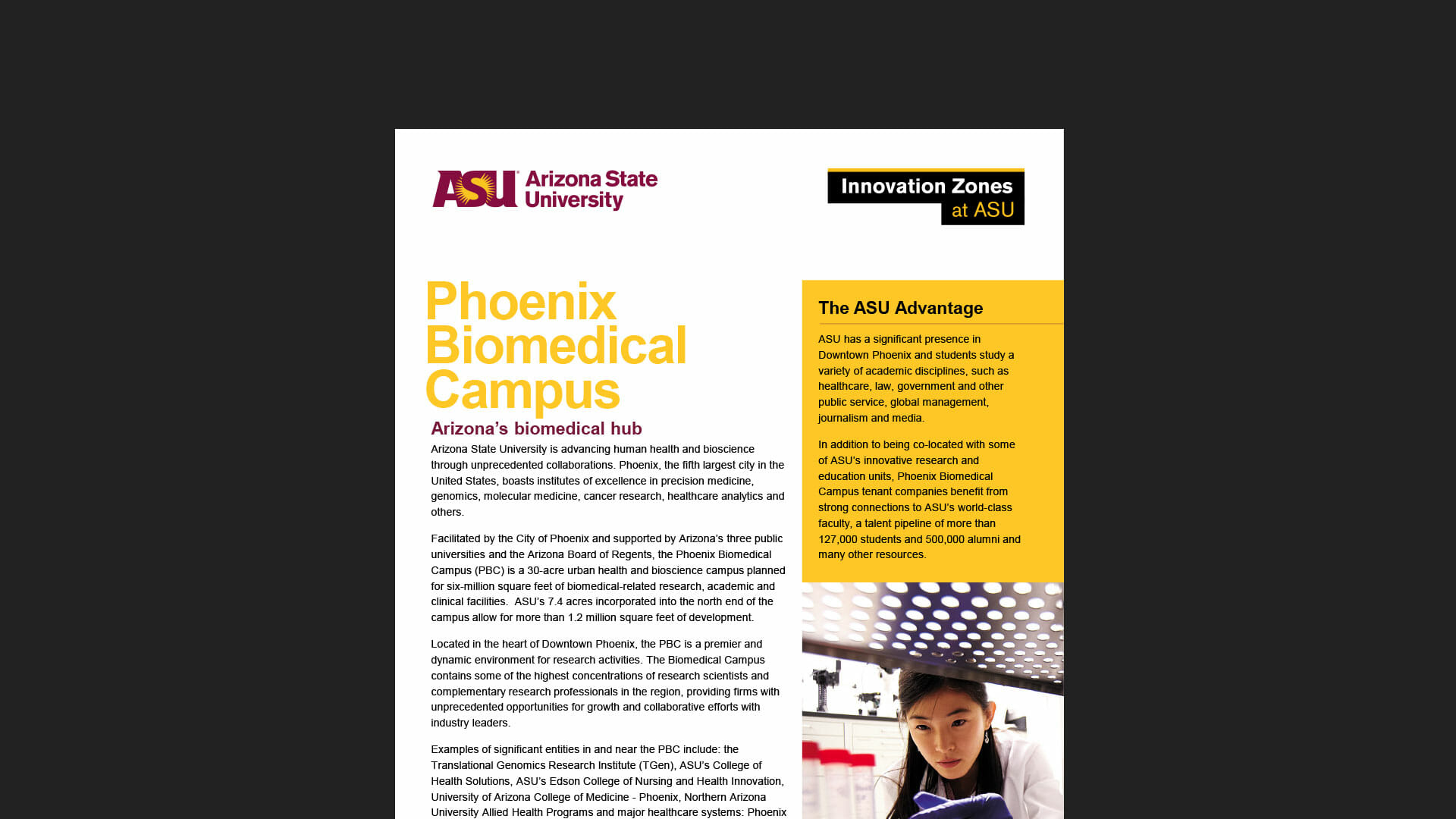 ASU Arizona State University

Innovation Zones at ASU

Phoenix Biomedical Campus

Arizona's biomedical hub

Arizona State University is advancing human health and bioscience through unprecedented collaborations. Phoenix, the fifth largest city in the United States, boasts institutes of excellence in precision medicine, genomics, molecular medicine, cancer research, healthcare analytics and others.

Facilitated by the City of Phoenix and supported by Arizona's three public universities and the Arizona Board of Regents, the Phoenix Biomedical Campus (PBC) is a 30-acre urban health and bioscience campus planned for six-million square feet of biomedical-related research, academic and clinical facilities. ASU's 7.4 acres incorporated into the north end of the campus allow for more than 1.2 million square feet of development.

Located in the heart of Downtown Phoenix, the PBC is a premier and dynamic environment for research activities. The Biomedical Campus contains some of the highest concentrations of research scientists and complementary research professionals in the region, providing firms with unprecedented opportunities for growth and collaborative efforts with industry leaders.

Examples of significant entities in and near the PBC include: the Translational Genomics Research Institute (TGen), ASU's College of Health Solutions, ASU's Edson College of Nursing and Health Innovation, University of Arizona College of Medicine - Phoenix, Northern Arizona University Allied Health Programs and major healthcare systems: Phoenix

The ASU Advantage

ASU has a significant presence in Downtown Phoenix and students study a variety of academic disciplines, such as healthcare, law, government and other public service, global management, journalism and media.

In addition to being co-located with some of ASU's innovative research and education units, Phoenix Biomedical Campus tenant companies benefit from strong connections to ASU's world-class faculty, a talent pipeline of more than 127,000 students and 500,000 alumni and many other resources.